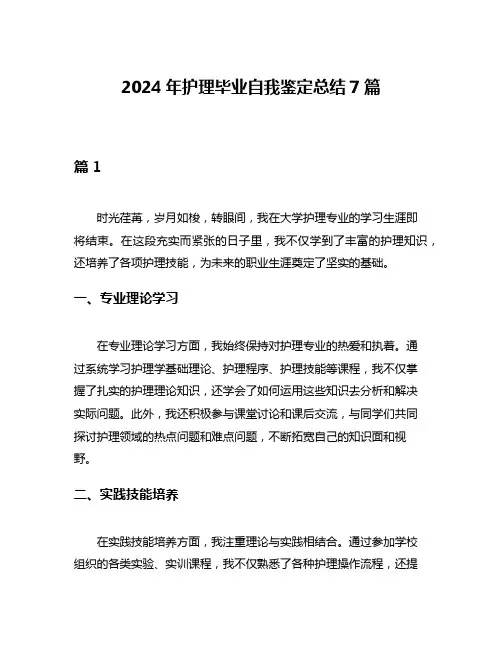 2024 年护理毕业自我鉴定总结 7 篇

篇 1

时光荏苒，岁月如梭，转眼间，我在大学护理专业的学习生涯即将结束。在这段充实而紧张的日子里，我不仅学到了丰富的护理知识，还培养了各项护理技能，为未来的职业生涯奠定了坚实的基础。

一、专业理论学习

在专业理论学习方面，我始终保持对护理专业的热爱和执着。通过系统学习护理学基础理论、护理程序、护理技能等课程，我不仅掌握了扎实的护理理论知识，还学会了如何运用这些知识去分析和解决实际问题。此外，我还积极参与课堂讨论和课后交流，与同学们共同探讨护理领域的热点问题和难点问题，不断拓宽自己的知识面和视野。

二、实践技能培养

在实践技能培养方面，我注重理论与实践相结合。通过参加学校组织的各类实验、实训课程，我不仅熟悉了各种护理操作流程，还提